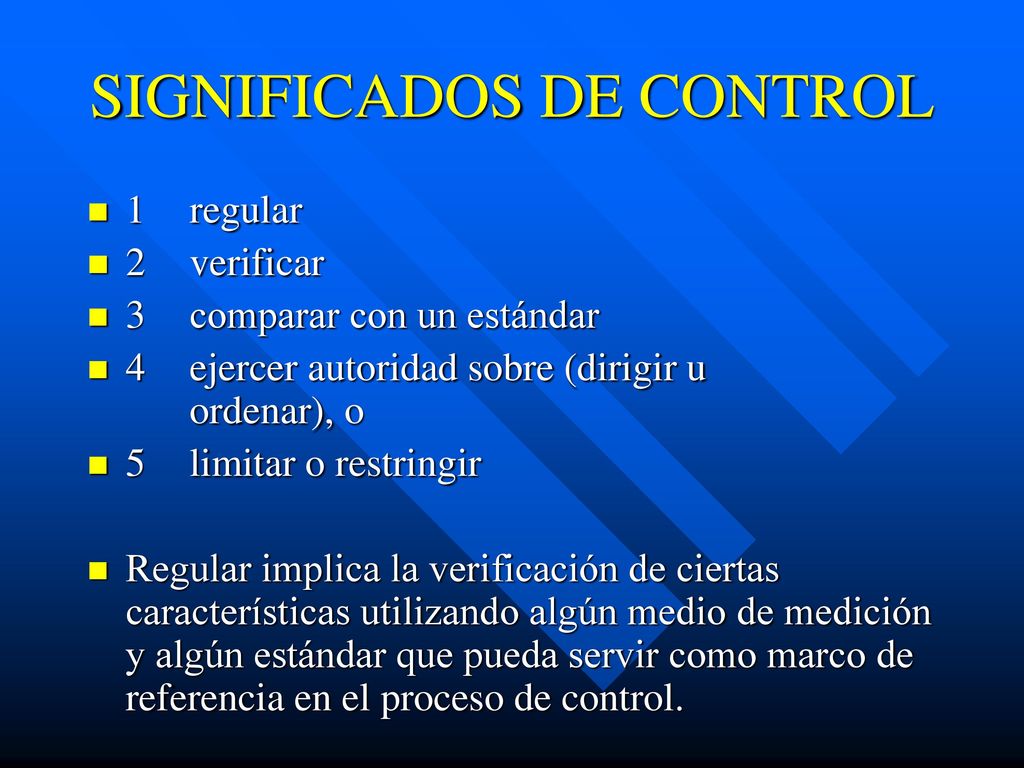 SIGNIFICADOS DE CONTROL

- 1 regular
- 2 verificar
- 3 comparar con un estándar
- 4 ejercer autoridad sobre (dirigir u ordenar), o
- 5 limitar o restringir

- Regular implica la verificación de ciertas características utilizando algún medio de medición y algún estándar que pueda servir como marco de referencia en el proceso de control.